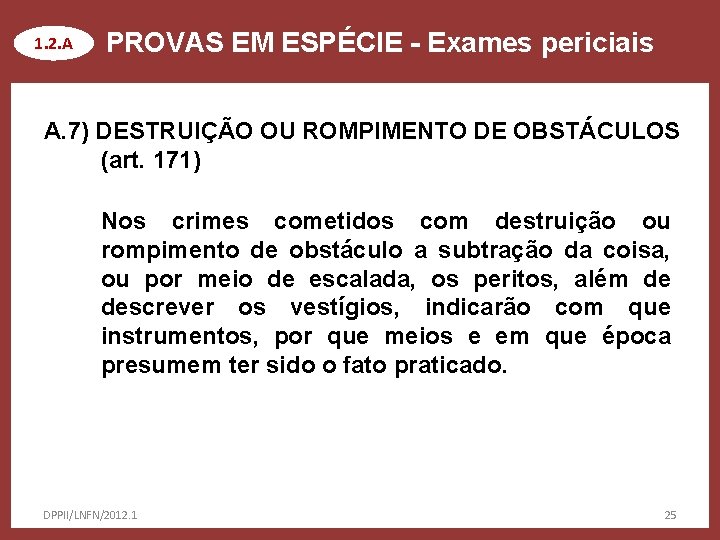 1.2.A PROVAS EM ESPÉCIE - Exames periciais

A.7) DESTRUIÇÃO OU ROMPIMENTO DE OBSTÁCULOS (art. 171)

Nos crimes cometidos com destruição ou rompimento de obstáculo a subtração da coisa, ou por meio de escalada, os peritos, além de descrever os vestígios, indicarão com que instrumentos, por que meios e em que época presumem ter sido o fato praticado.

DPPII/LNFN/2012.1

25